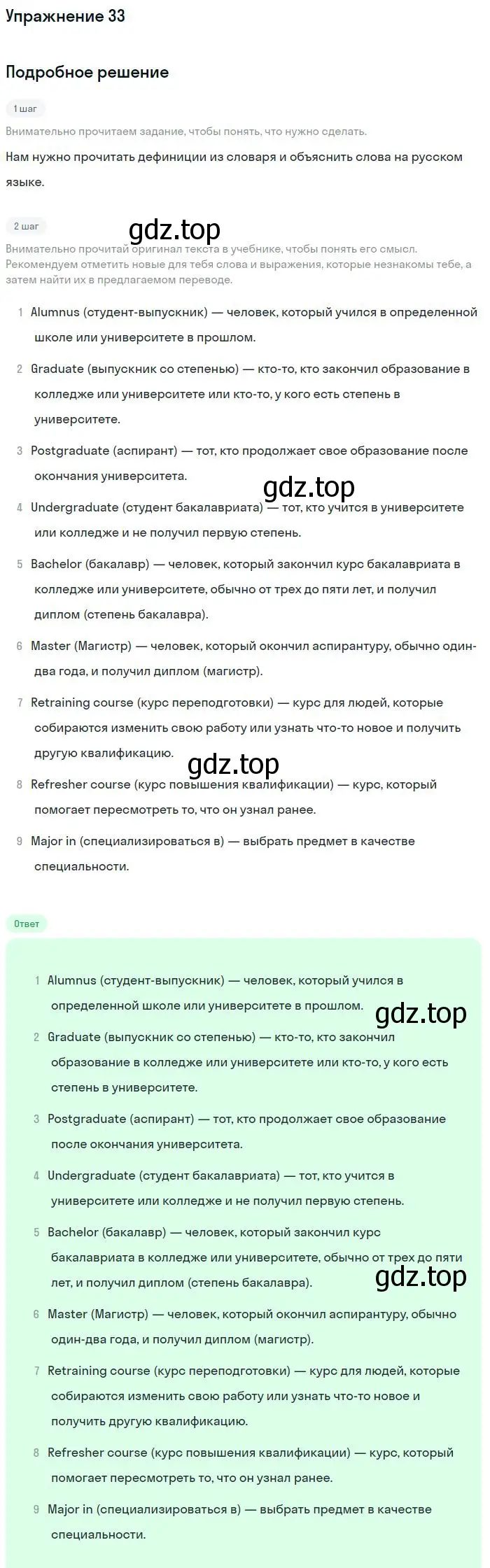 Упражнение 33

Подробное решение

1 шаг

Внимательно прочитаем задание, чтобы понять, что нужно сделать.

Нам нужно прочитать дефиниции из словаря и объяснить слова на русском языке.

2 шаг

gdz.top

Внимательно прочитай оригинал текста в учебнике, чтобы понять его смысл. Рекомендуем отметить новые для тебя слова и выражения, которые незнакомы тебе, а затем найти их в предлагаемом переводе.

1 Alumnus (студент-выпускник) — человек, который учился в определенной школе или университете в прошлом.

2 Graduate (выпускник со степенью) — кто-то, кто закончил образование в колледже или университете или кто-то, у кого есть степень в университете.

3 Postgraduate (аспирант) — тот, кто продолжает свое образование после окончания университета.

gdz.top

4 Undergraduate (студент бакалавриата) — тот, кто учится в университете или колледже и не получил первую степень.

5 Bachelor (бакалавр) — человек, который закончил курс бакалавриата в колледже или университете, обычно от трех до пяти лет, и получил диплом (степень бакалавра).

6 Master (Магистр) — человек, который окончил аспирантуру, обычно один-два года, и получил диплом (магистр).

7 Retraining course (курс переподготовки) — курс для людей, которые собираются изменить свою работу или узнать что-то новое и получить другую квалификацию.

gdz.top

8 Refresher course (курс повышения квалификации) — курс, который помогает пересмотреть то, что он узнал ранее.

9 Major in (специализироваться в) — выбрать предмет в качестве специальности.

Ответ

1 Alumnus (студент-выпускник) — человек, который учился в определенной школе или университете в прошлом.

gdz.top

2 Graduate (выпускник со степенью) — кто-то, кто закончил образование в колледже или университете или кто-то, у кого есть степень в университете.

3 Postgraduate (аспирант) — тот, кто продолжает свое образование после окончания университета.

4 Undergraduate (студент бакалавриата) — тот, кто учится в университете или колледже и не получил первую степень.

5 Bachelor (бакалавр) — человек, который закончил курс бакалавриата в колледже или университете, обычно от трех до пяти лет, и получил диплом (степень бакалавра).

gdz.top

6 Master (Магистр) — человек, который окончил аспирантуру, обычно один-два года, и получил диплом (магистр).

7 Retraining course (курс переподготовки) — курс для людей, которые собираются изменить свою работу или узнать что-то новое и получить другую квалификацию.

8 Refresher course (курс повышения квалификации) — курс, который помогает пересмотреть то, что он узнал ранее.

9 Major in (специализироваться в) — выбрать предмет в качестве специальности.